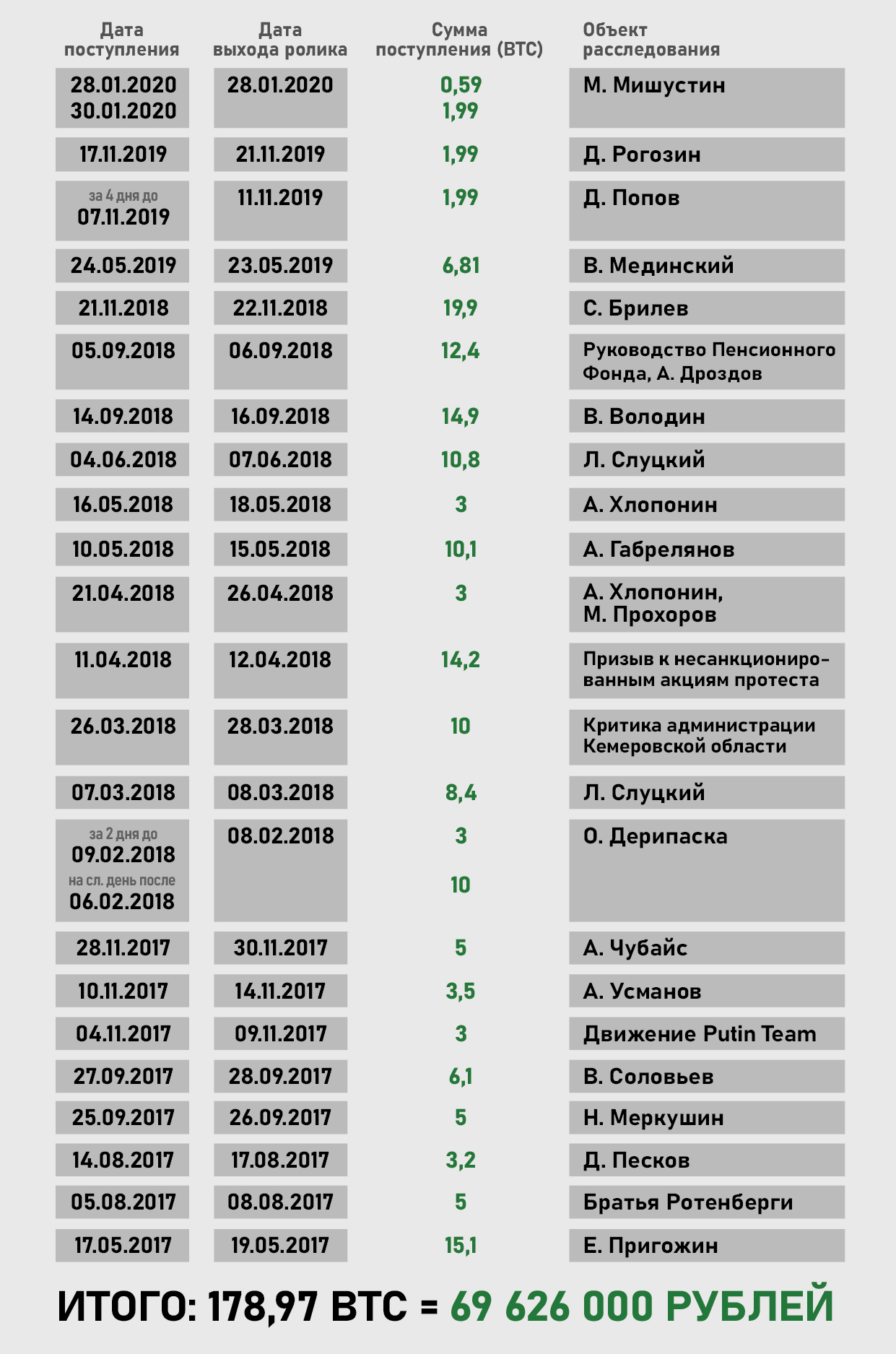 | Дата поступления | Дата выхода ролика | Сумма поступления (BTC) | Объект расследования |
|---|---|---|---|
| 28.01.2020 30.01.2020 | 28.01.2020 | 0,59 1,99 | М. Мишустин |
| 17.11.2019 | 21.11.2019 | 1,99 | Д. Рогозин |
| за 4 дня до 07.11.2019 | 11.11.2019 | 1,99 | Д. Попов |
| 24.05.2019 | 23.05.2019 | 6,81 | В. Мединский |
| 21.11.2018 | 22.11.2018 | 19,9 | С. Брилев |
| 05.09.2018 | 06.09.2018 | 12,4 | Руководство Пенсионного Фонда, А. Дроздов |
| 14.09.2018 | 16.09.2018 | 14,9 | В. Володин |
| 04.06.2018 | 07.06.2018 | 10,8 | Л. Слуцкий |
| 16.05.2018 | 18.05.2018 | 3 | А. Хлопонин |
| 10.05.2018 | 15.05.2018 | 10,1 | А. Габрелянов |
| 21.04.2018 | 26.04.2018 | 3 | А. Хлопонин, М. Прохоров |
| 11.04.2018 | 12.04.2018 | 14,2 | Призыв к несанкционированным акциям протеста |
| 26.03.2018 | 28.03.2018 | 10 | Критика администрации Кемеровской области |
| 07.03.2018 | 08.03.2018 | 8,4 | Л. Слуцкий |
| за 2 дня до 09.02.2018 на сл. день после 06.02.2018 | 08.02.2018 | 3 10 | О. Дерипаска |
| 28.11.2017 | 30.11.2017 | 5 | А. Чубайс |
| 10.11.2017 | 14.11.2017 | 3,5 | А. Усманов |
| 04.11.2017 | 09.11.2017 | 3 | Движение Putin Team |
| 27.09.2017 | 28.09.2017 | 6,1 | В. Соловьев |
| 25.09.2017 | 26.09.2017 | 5 | Н. Меркушин |
| 14.08.2017 | 17.08.2017 | 3,2 | Д. Песков |
| 05.08.2017 | 08.08.2017 | 5 | Братья Ротенберги |
| 17.05.2017 | 19.05.2017 | 15,1 | Е. Пригожин |

ИТОГО: 178,97 BTC = 69 626 000 РУБЛЕЙ